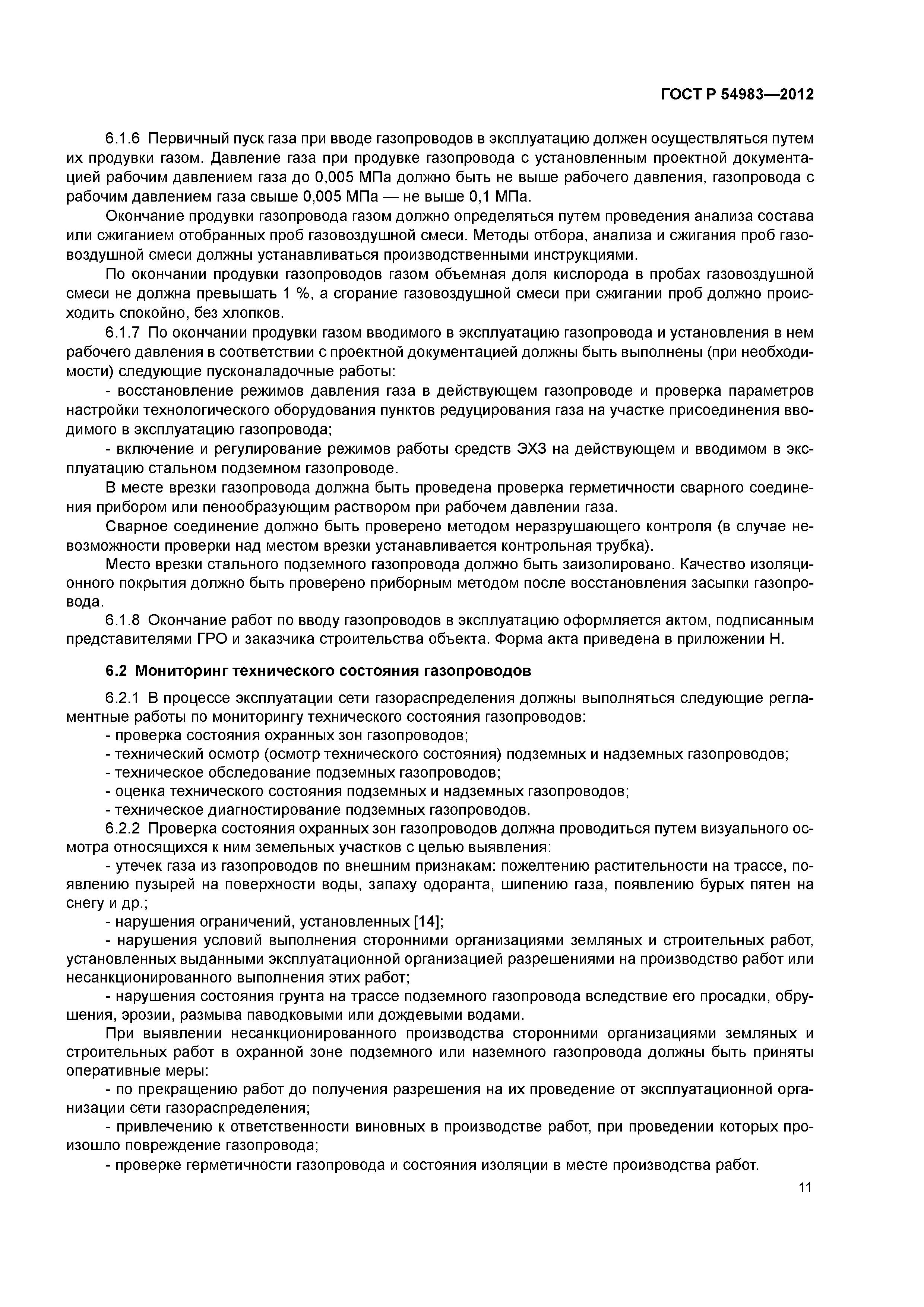 ГОСТ Р 54983—2012

6.1.6 Первичный пуск газа при вводе газопроводов в эксплуатацию должен осуществляться путем их продувки газом. Давление газа при продувке газопровода с установленным проектной документацией рабочим давлением газа до 0,005 МПа должно быть не выше рабочего давления, газопровода с рабочим давлением газа свыше 0,005 МПа — не выше 0,1 МПа.

Окончание продувки газопровода газом должно определяться путем проведения анализа состава или сжиганием отобранных проб газовоздушной смеси. Методы отбора, анализа и сжигания проб газовоздушной смеси должны устанавливаться производственными инструкциями.

По окончании продувки газопроводов газом объемная доля кислорода в пробах газовоздушной смеси не должна превышать 1 %, а сгорание газовоздушной смеси при сжигании проб должно происходить спокойно, без хлопков.

6.1.7 По окончании продувки газом вводимого в эксплуатацию газопровода и установления в нем рабочего давления в соответствии с проектной документацией должны быть выполнены (при необходимости) следующие пусконаладочные работы:

- восстановление режимов давления газа в действующем газопроводе и проверка параметров настройки технологического оборудования пунктов редуцирования газа на участке присоединения вводимого в эксплуатацию газопровода;

- включение и регулирование режимов работы средств ЭХЗ на действующем и вводимом в эксплуатацию стальном подземном газопроводе.

В месте врезки газопровода должна быть проведена проверка герметичности сварного соединения прибором или пенообразующим раствором при рабочем давлении газа.

Сварное соединение должно быть проверено методом неразрушающего контроля (в случае невозможности проверки над местом врезки устанавливается контрольная трубка).

Место врезки стального подземного газопровода должно быть заизолировано. Качество изоляционного покрытия должно быть проверено приборным методом после восстановления засыпки газопровода.

6.1.8 Окончание работ по вводу газопроводов в эксплуатацию оформляется актом, подписанным представителями ГРО и заказчика строительства объекта. Форма акта приведена в приложении Н.

6.2 Мониторинг технического состояния газопроводов

6.2.1 В процессе эксплуатации сети газораспределения должны выполняться следующие регламентные работы по мониторингу технического состояния газопроводов:
- проверка состояния охранных зон газопроводов;
- технический осмотр (осмотр технического состояния) подземных и надземных газопроводов;
- техническое обследование подземных газопроводов;
- оценка технического состояния подземных и надземных газопроводов;
- техническое диагностирование подземных газопроводов.

6.2.2 Проверка состояния охранных зон газопроводов должна проводиться путем визуального осмотра относящихся к ним земельных участков с целью выявления:

- утечек газа из газопроводов по внешним признакам: пожелтению растительности на трассе, появлению пузырей на поверхности воды, запаху одоранта, шипению газа, появлению бурых пятен на снегу и др.;

- нарушения ограничений, установленных [14];

- нарушения условий выполнения сторонними организациями земляных и строительных работ, установленных выданными эксплуатационной организацией разрешениями на производство работ или несанкционированного выполнения этих работ;

- нарушения состояния грунта на трассе подземного газопровода вследствие его просадки, обрушения, эрозии, размыва паводковыми или дождевыми водами.

При выявлении несанкционированного производства сторонними организациями земляных и строительных работ в охранной зоне подземного или наземного газопровода должны быть приняты оперативные меры:

- по прекращению работ до получения разрешения на их проведение от эксплуатационной организации сети газораспределения;

- привлечению к ответственности виновных в производстве работ, при проведении которых произошло повреждение газопровода;

- проверке герметичности газопровода и состояния изоляции в месте производства работ.

11